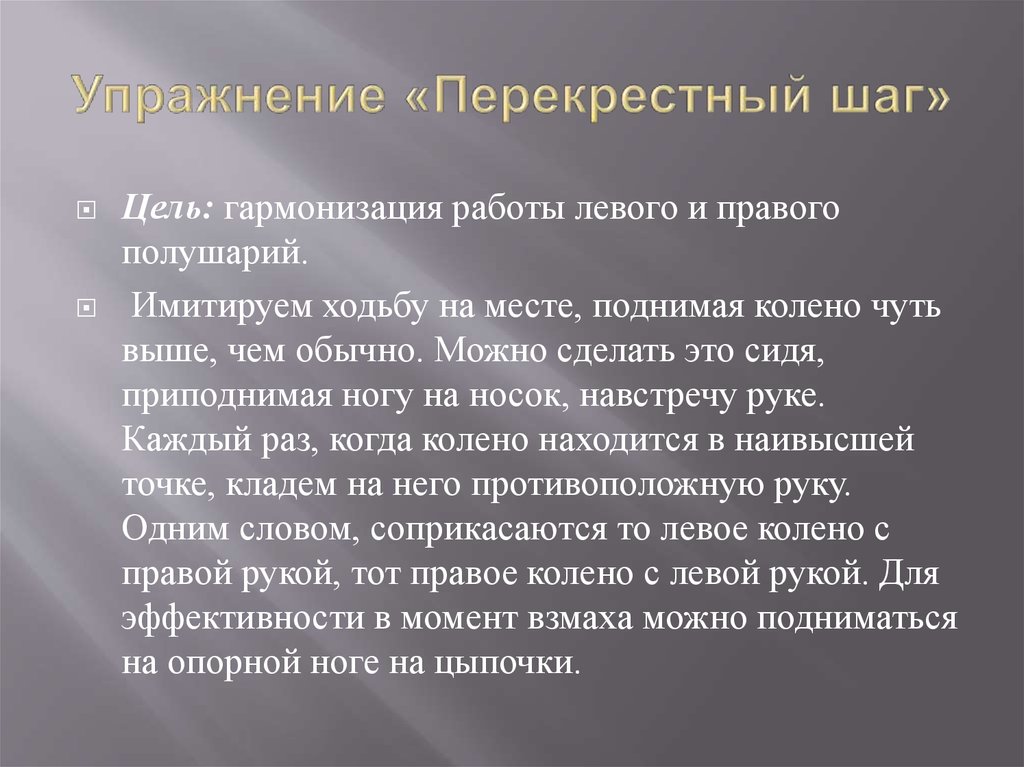 Упражнение «Перекрестный шаг»

Цель: гармонизация работы левого и правого полушарий.

Имитируем ходьбу на месте, поднимая колено чуть выше, чем обычно. Можно сделать это сидя, приподнимая ногу на носок, навстречу руке. Каждый раз, когда колено находится в наивысшей точке, кладем на него противоположную руку. Одним словом, соприкасаются то левое колено с правой рукой, тот правое колено с левой рукой. Для эффективности в момент взмаха можно подниматься на опорной ноге на цыпочки.